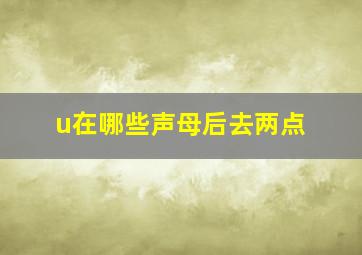 u在哪些声母后去两点